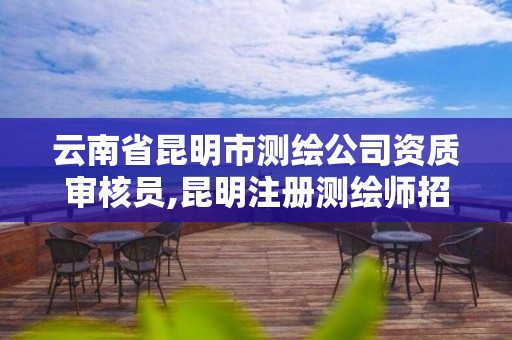 云南省昆明市测绘公司资质审核员,昆明注册测绘师招